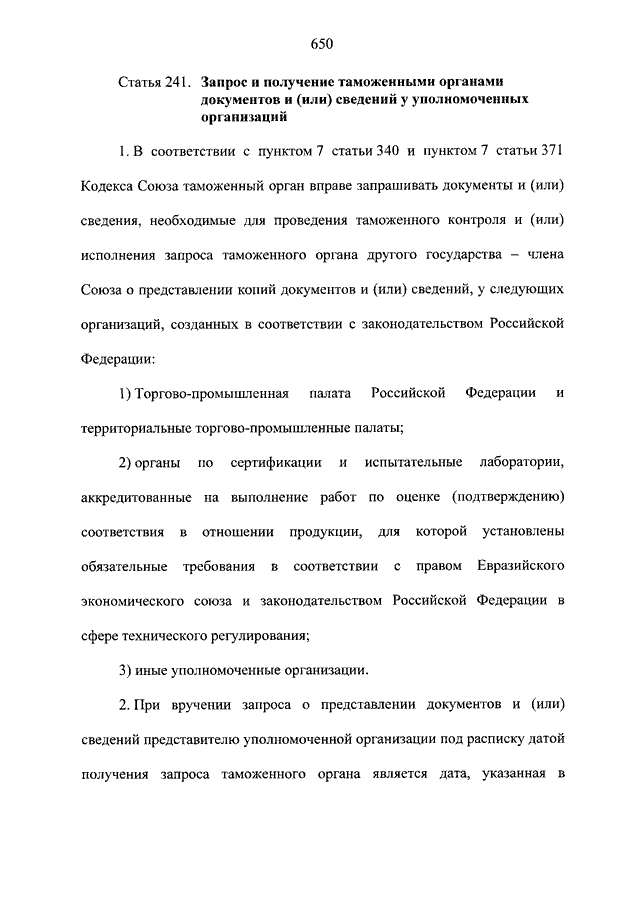 650

Статья 241. Запрос и получение таможенными органами документов и (или) сведений у уполномоченных организаций

1. В соответствии с пунктом 7 статьи 340 и пунктом 7 статьи 371 Кодекса Союза таможенный орган вправе запрашивать документы и (или) сведения, необходимые для проведения таможенного контроля и (или) исполнения запроса таможенного органа другого государства – члена Союза о представлении копий документов и (или) сведений, у следующих организаций, созданных в соответствии с законодательством Российской Федерации:

1) Торгово-промышленная палата Российской Федерации и территориальные торгово-промышленные палаты;

2) органы по сертификации и испытательные лаборатории, аккредитованные на выполнение работ по оценке (подтверждению) соответствия в отношении продукции, для которой установлены обязательные требования в соответствии с правом Евразийского экономического союза и законодательством Российской Федерации в сфере технического регулирования;

3) иные уполномоченные организации.

2. При вручении запроса о представлении документов и (или) сведений представителю уполномоченной организации под расписку датой получения запроса таможенного органа является дата, указанная в